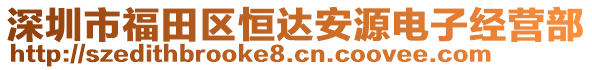 深圳市福田区恒达安源电子经营部
http://szedithbrooke8.cn.coovee.com